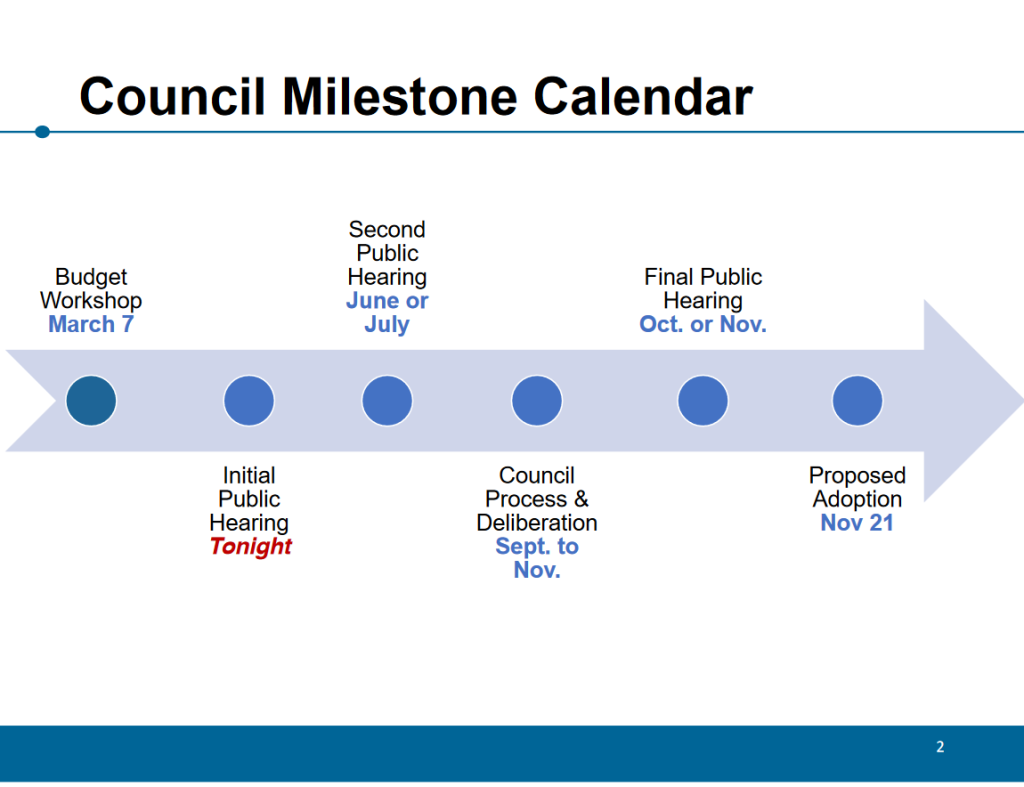 Council Milestone Calendar

Budget Workshop
March 7

Initial Public Hearing
Tonight

Second Public Hearing
June or July

Council Process & Deliberation
Sept. to Nov.

Final Public Hearing
Oct. or Nov.

Proposed Adoption
Nov 21

2